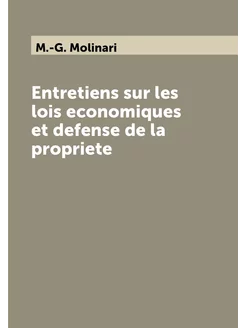 M.-G. Molinari

Entretiens sur les lois economiques et defense de la propriete